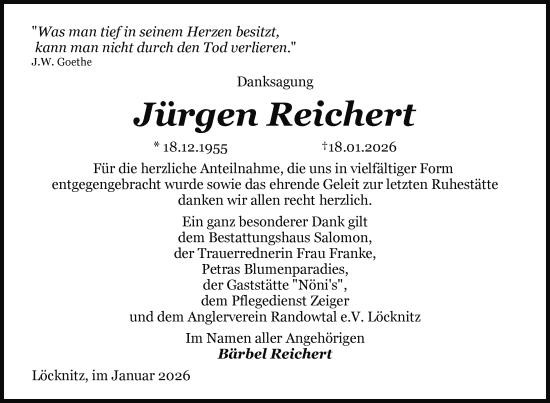 "Was man tief in seinem Herzen besitzt,
kann man nicht durch den Tod verlieren."
J.W. Goethe

Danksagung

Jürgen Reichert

* 18.12.1955 †18.01.2026

Für die herzliche Anteilnahme, die uns in vielfältiger Form entgegengebracht wurde sowie das ehrende Geleit zur letzten Ruhestätte danken wir allen recht herzlich.

Ein ganz besonderer Dank gilt
dem Bestattungshaus Salomon,
der Trauerrednerin Frau Franke,
Petras Blumenparadies,
der Gaststätte "Nöni's",
dem Pflegedienst Zeiger
und dem Anglerverein Randowtal e.V. Löcknitz

Im Namen aller Angehörigen
Bärbel Reichert

Löcknitz, im Januar 2026